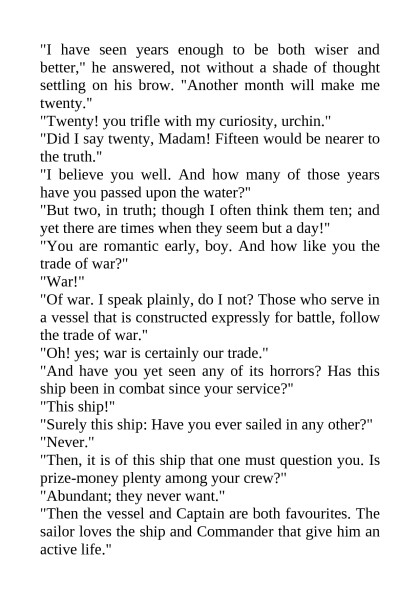 "I have seen years enough to be both wiser and better," he answered, not without a shade of thought settling on his brow. "Another month will make me twenty."
"Twenty! you trifle with my curiosity, urchin."
"Did I say twenty, Madam! Fifteen would be nearer to the truth."
"I believe you well. And how many of those years have you passed upon the water?"
"But two, in truth; though I often think them ten; and yet there are times when they seem but a day!"
"You are romantic early, boy. And how like you the trade of war?"
"War!"
"Of war. I speak plainly, do I not? Those who serve in a vessel that is constructed expressly for battle, follow the trade of war."
"Oh! yes; war is certainly our trade."
"And have you yet seen any of its horrors? Has this ship been in combat since your service?"
"This ship!"
"Surely this ship: Have you ever sailed in any other?"
"Never."
"Then, it is of this ship that one must question you. Is prize-money plenty among your crew?"
"Abundant; they never want."
"Then the vessel and Captain are both favourites. The sailor loves the ship and Commander that give him an active life."